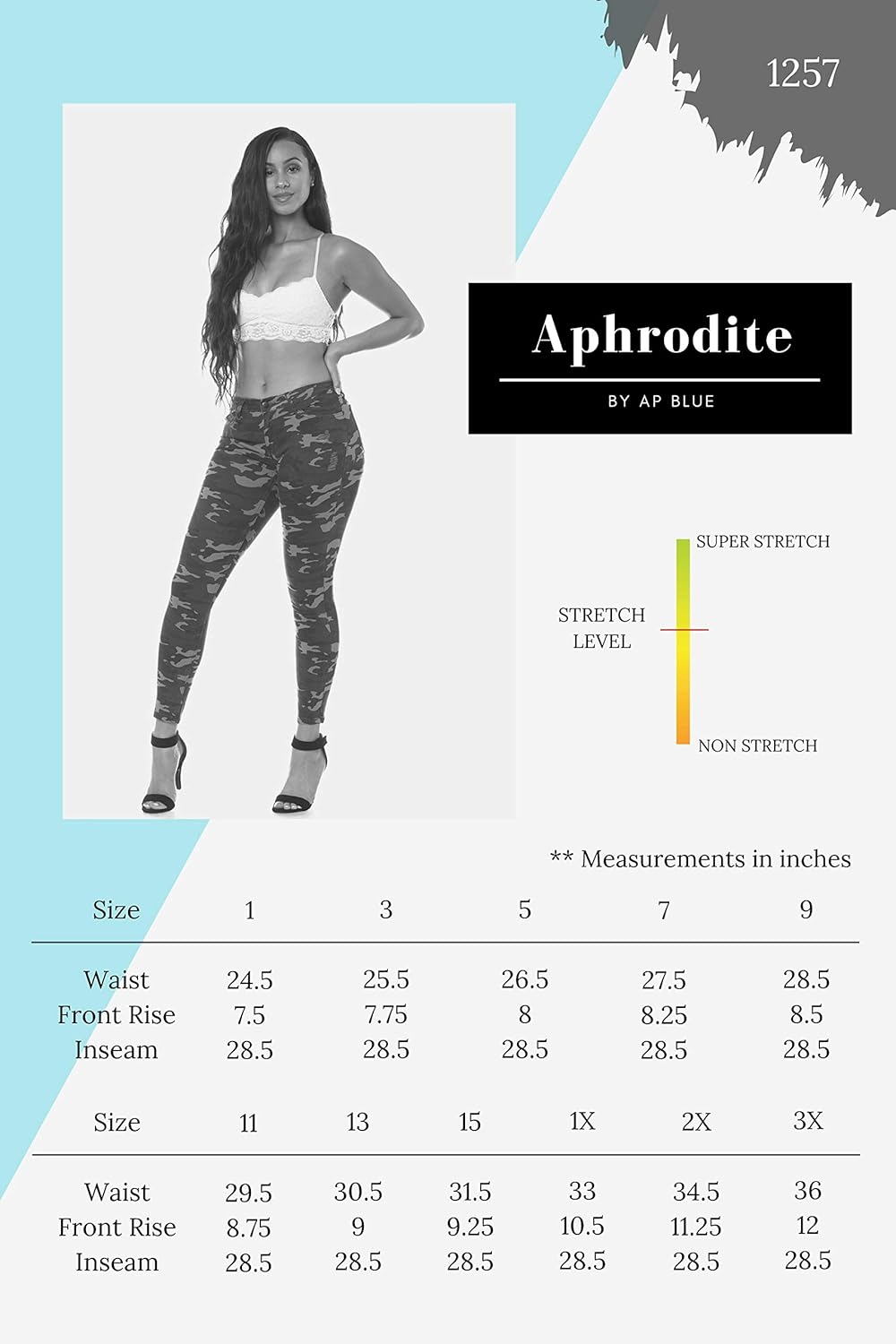 1257

Aphrodite

BY AP BLUE

SUPER STRETCH

STRETCH LEVEL

NON STRETCH

** Measurements in inches

| Size | 1 | 3 | 5 | 7 | 9 |
|---|---|---|---|---|---|
| Waist | 24.5 | 25.5 | 26.5 | 27.5 | 28.5 |
| Front Rise | 7.5 | 7.75 | 8 | 8.25 | 8.5 |
| Inseam | 28.5 | 28.5 | 28.5 | 28.5 | 28.5 |

| Size | 11 | 13 | 15 | 1X | 2X | 3X |
|---|---|---|---|---|---|---|
| Waist | 29.5 | 30.5 | 31.5 | 33 | 34.5 | 36 |
| Front Rise | 8.75 | 9 | 9.25 | 10.5 | 11.25 | 12 |
| Inseam | 28.5 | 28.5 | 28.5 | 28.5 | 28.5 | 28.5 |